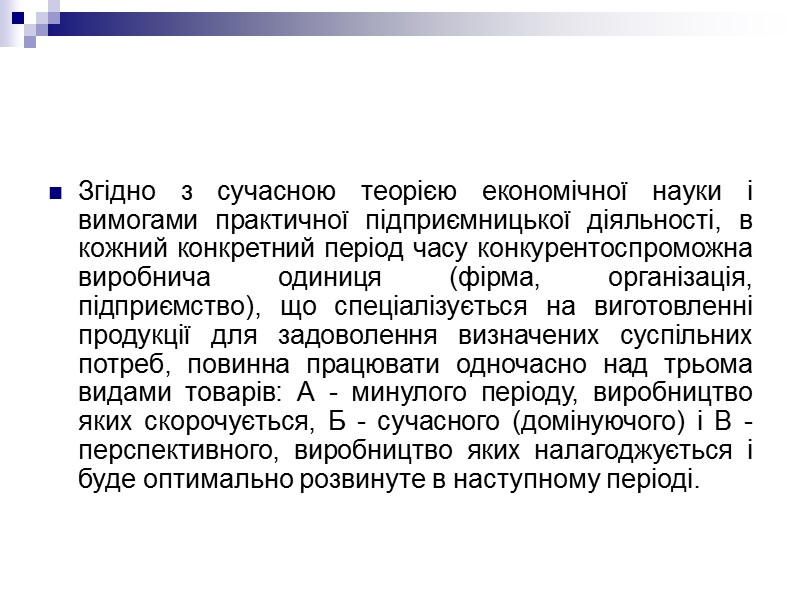 Згідно з сучасною теорією економічної науки і вимогами практичної підприємницької діяльності, в кожний конкретний період часу конкурентоспроможна виробнича одиниця (фірма, організація, підприємство), що спеціалізується на виготовленні продукції для задоволення визначених суспільних потреб, повинна працювати одночасно над трьома видами товарів: А - минулого періоду, виробництво яких скорочується, Б - сучасного (домінуючого) і В - перспективного, виробництво яких налагоджується і буде оптимально розвинуте в наступному періоді.